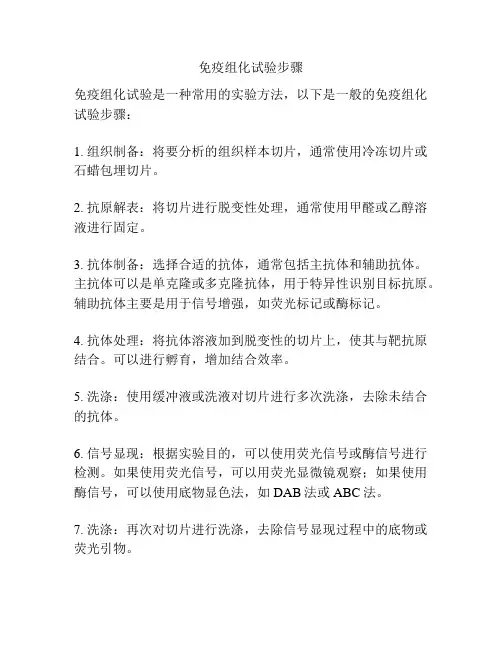 免疫组化试验步骤

免疫组化试验是一种常用的实验方法，以下是一般的免疫组化试验步骤：

1. 组织制备：将要分析的组织样本切片，通常使用冷冻切片或石蜡包埋切片。

2. 抗原解表：将切片进行脱变性处理，通常使用甲醛或乙醇溶液进行固定。

3. 抗体制备：选择合适的抗体，通常包括主抗体和辅助抗体。主抗体可以是单克隆或多克隆抗体，用于特异性识别目标抗原。辅助抗体主要是用于信号增强，如荧光标记或酶标记。

4. 抗体处理：将抗体溶液加到脱变性的切片上，使其与靶抗原结合。可以进行孵育，增加结合效率。

5. 洗涤：使用缓冲液或洗液对切片进行多次洗涤，去除未结合的抗体。

6. 信号显现：根据实验目的，可以使用荧光信号或酶信号进行检测。如果使用荧光信号，可以用荧光显微镜观察；如果使用酶信号，可以使用底物显色法，如 DAB 法或 ABC 法。

7. 洗涤：再次对切片进行洗涤，去除信号显现过程中的底物或荧光引物。